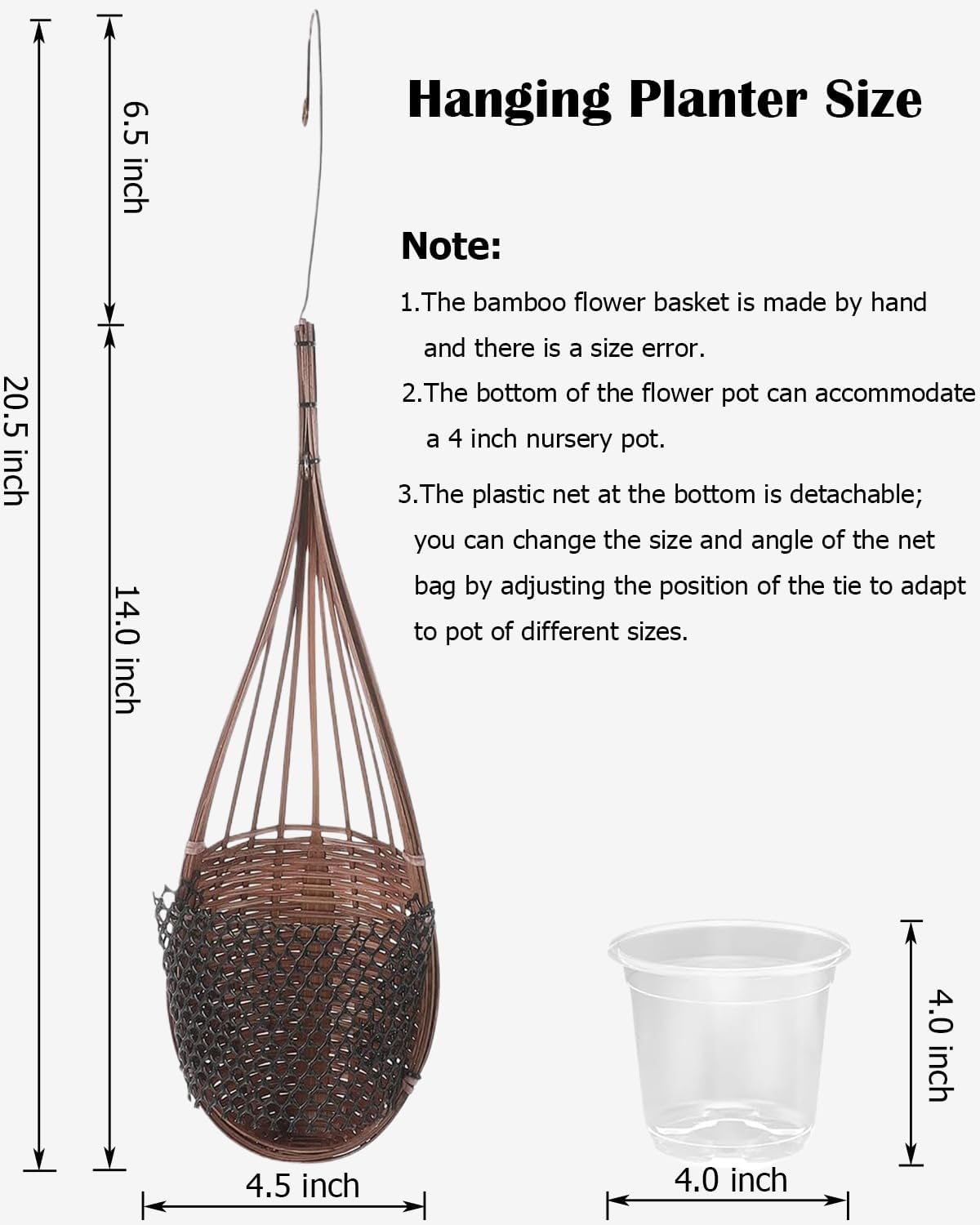 Hanging Planter Size

Note:

1.The bamboo flower basket is made by hand and there is a size error.

2.The bottom of the flower pot can accommodate a 4 inch nursery pot.

3.The plastic net at the bottom is detachable; you can change the size and angle of the net bag by adjusting the position of the tie to adapt to pot of different sizes.

20.5 inch

6.5 inch

14.0 inch

4.5 inch

4.0 inch

4.0 inch